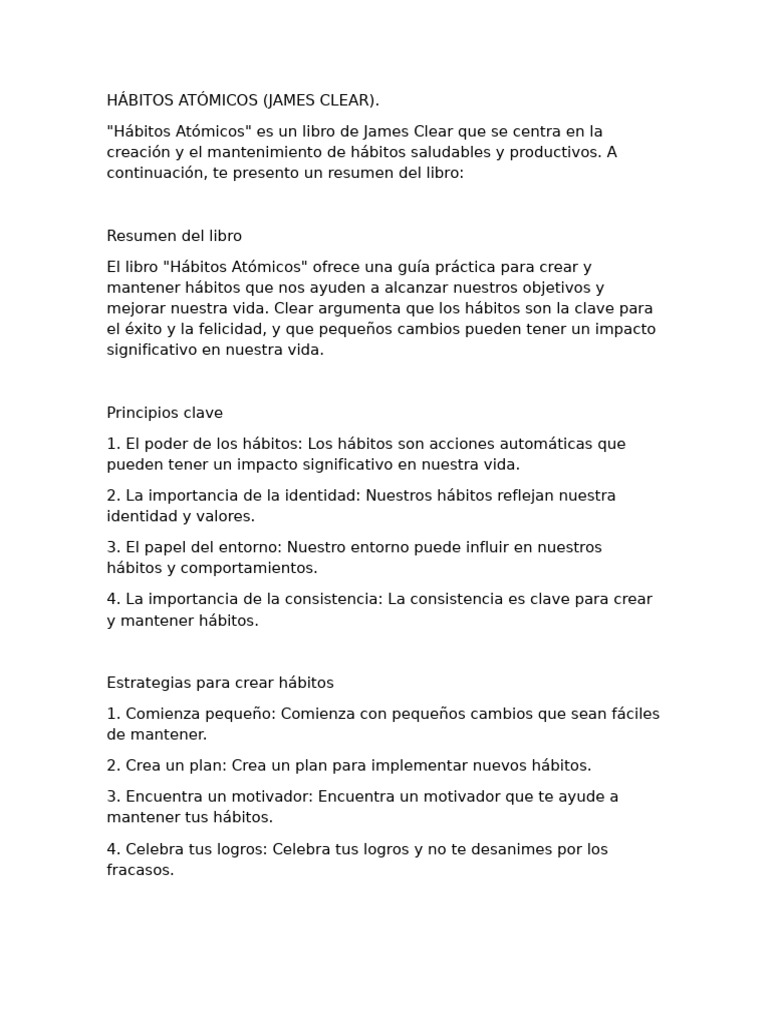 HÁBITOS ATÓMICOS (JAMES CLEAR).

"Hábitos Atómicos" es un libro de James Clear que se centra en la creación y el mantenimiento de hábitos saludables y productivos. A continuación, te presento un resumen del libro:

Resumen del libro

El libro "Hábitos Atómicos" ofrece una guía práctica para crear y mantener hábitos que nos ayuden a alcanzar nuestros objetivos y mejorar nuestra vida. Clear argumenta que los hábitos son la clave para el éxito y la felicidad, y que pequeños cambios pueden tener un impacto significativo en nuestra vida.

Principios clave

1. El poder de los hábitos: Los hábitos son acciones automáticas que pueden tener un impacto significativo en nuestra vida.

2. La importancia de la identidad: Nuestros hábitos reflejan nuestra identidad y valores.

3. El papel del entorno: Nuestro entorno puede influir en nuestros hábitos y comportamientos.

4. La importancia de la consistencia: La consistencia es clave para crear y mantener hábitos.

Estrategias para crear hábitos

1. Comienza pequeño: Comienza con pequeños cambios que sean fáciles de mantener.

2. Crea un plan: Crea un plan para implementar nuevos hábitos.

3. Encuentra un motivador: Encuentra un motivador que te ayude a mantener tus hábitos.

4. Celebra tus logros: Celebra tus logros y no te desanimes por los fracasos.